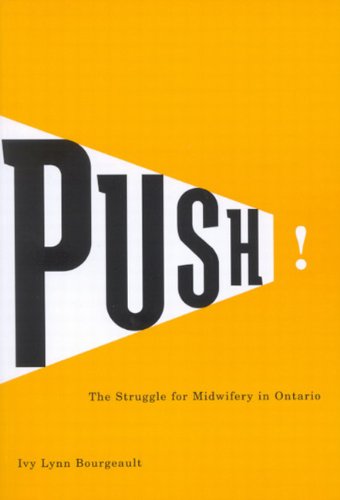 PUSH!

The Struggle for Midwifery in Ontario

Ivy Lynn Bourgeault